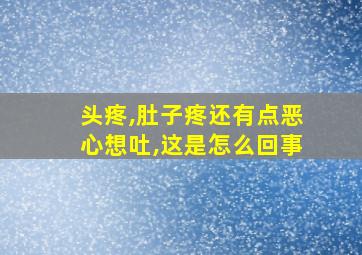 头疼,肚子疼还有点恶心想吐,这是怎么回事